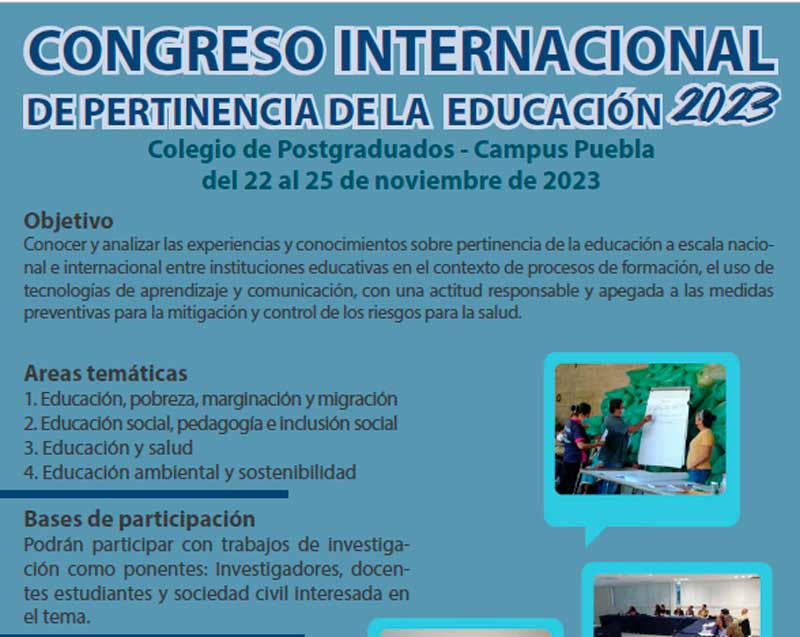 CONGRESO INTERNACIONAL
DE PERTINENCIA DE LA EDUCACIÓN 2023
Colegio de Postgraduados - Campus Puebla
del 22 al 25 de noviembre de 2023

Objetivo
Conocer y analizar las experiencias y conocimientos sobre pertinencia de la educación a escala nacional e internacional entre instituciones educativas en el contexto de procesos de formación, el uso de tecnologías de aprendizaje y comunicación, con una actitud responsable y apegada a las medidas preventivas para la mitigación y control de los riesgos para la salud.

Areas temáticas
1. Educación, pobreza, marginación y migración
2. Educación social, pedagogía e inclusión social
3. Educación y salud
4. Educación ambiental y sostenibilidad

Bases de participación
Podrán participar con trabajos de investigación como ponentes: Investigadores, docentes estudiantes y sociedad civil interesada en el tema.